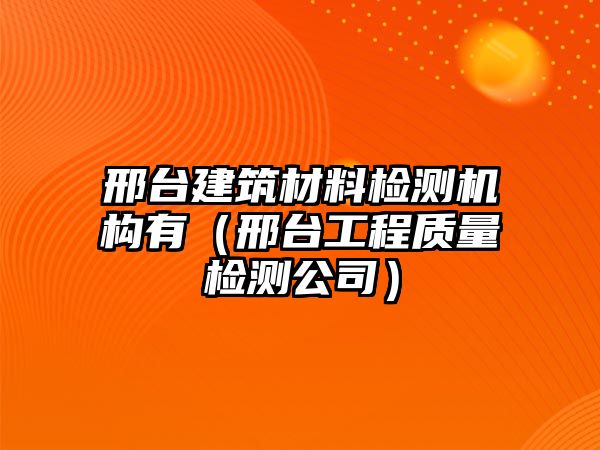 邢台建筑材料检测机构有（邢台工程质量检测公司）